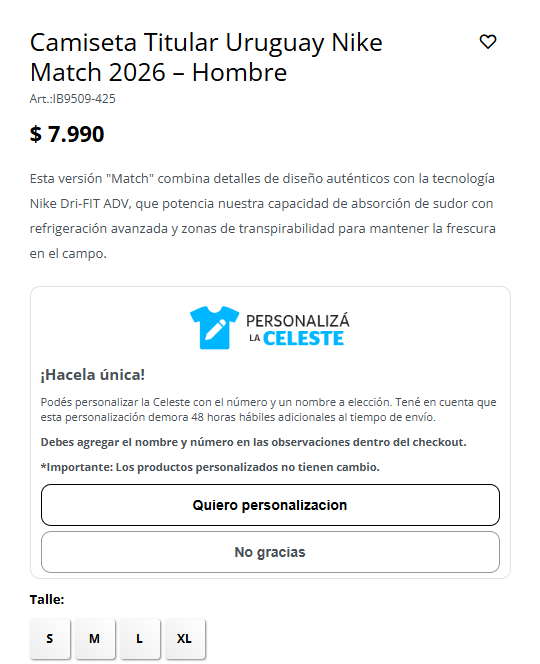 Camiseta Titular Uruguay Nike Match 2026 – Hombre

Art.:IB9509-425

$ 7.990

Esta versión "Match" combina detalles de diseño auténticos con la tecnología Nike Dri-FIT ADV, que potencia nuestra capacidad de absorción de sudor con refrigeración avanzada y zonas de transpirabilidad para mantener la frescura en el campo.

PERSONALIZÁ LA CELESTE

¡Hacela única!

Podés personalizar la Celeste con el número y un nombre a elección. Tené en cuenta que esta personalización demora 48 horas hábiles adicionales al tiempo de envío.

Debes agregar el nombre y número en las observaciones dentro del checkout.

*Importante: Los productos personalizados no tienen cambio.

Quiero personalizacion

No gracias

Talle:

S M L XL